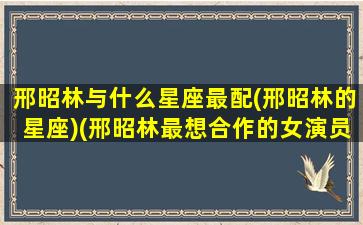 邢昭林与什么星座最配(邢昭林的星座)(邢昭林最想合作的女演员